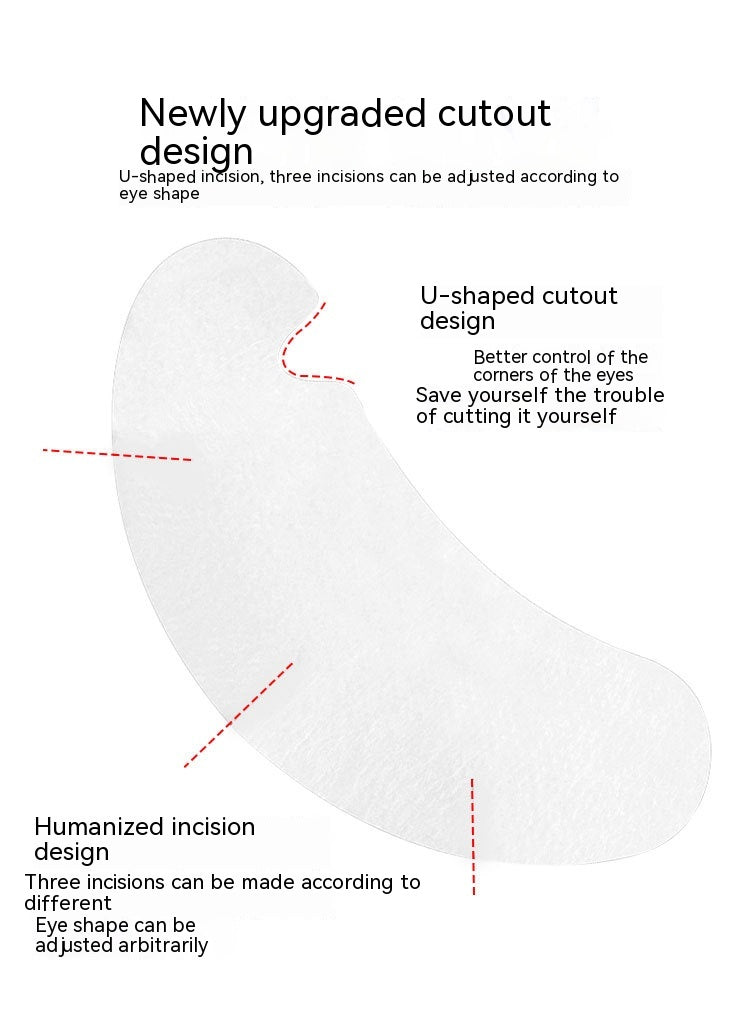 Newly upgraded cutout design

U-shaped incision, three incisions can be adjusted according to eye shape

U-shaped cutout design

Better control of the corners of the eyes

Save yourself the trouble of cutting it yourself

Humanized incision design

Three incisions can be made according to different

Eye shape can be adjusted arbitrarily